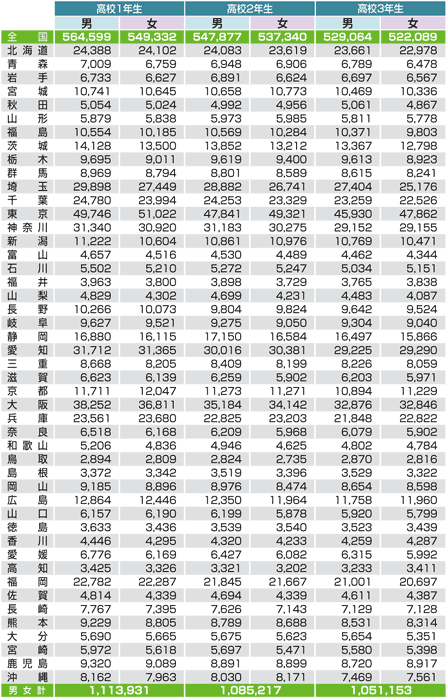 | | 高校1年生 | | 高校2年生 | | 高校3年生 | |
|---|---|---|---|---|---|---|
| | 男 | 女 | 男 | 女 | 男 | 女 |
| 全国 | 564,599 | 549,332 | 547,877 | 537,340 | 529,064 | 522,089 |
| 北海道 | 24,388 | 24,102 | 24,083 | 23,619 | 23,661 | 22,978 |
| 青森 | 7,009 | 6,759 | 6,948 | 6,906 | 6,789 | 6,478 |
| 岩手 | 6,733 | 6,627 | 6,891 | 6,624 | 6,697 | 6,567 |
| 宮城 | 10,741 | 10,645 | 10,658 | 10,773 | 10,469 | 10,336 |
| 秋田 | 5,054 | 5,024 | 4,992 | 4,956 | 5,061 | 4,867 |
| 山形 | 5,879 | 5,838 | 5,973 | 5,985 | 5,811 | 5,778 |
| 福島 | 10,554 | 10,185 | 10,569 | 10,284 | 10,371 | 9,803 |
| 茨城 | 14,128 | 13,500 | 13,852 | 13,212 | 13,367 | 12,798 |
| 栃木 | 9,695 | 9,011 | 9,619 | 9,400 | 9,613 | 8,923 |
| 群馬 | 8,969 | 8,794 | 8,801 | 8,589 | 8,615 | 8,241 |
| 埼玉 | 29,898 | 27,449 | 28,882 | 26,741 | 27,404 | 25,176 |
| 千葉 | 24,780 | 23,994 | 24,253 | 23,329 | 23,259 | 22,526 |
| 東京 | 49,746 | 51,022 | 47,841 | 49,321 | 45,930 | 47,862 |
| 神奈川 | 31,340 | 30,920 | 31,183 | 30,275 | 29,152 | 29,155 |
| 新潟 | 11,222 | 10,604 | 10,861 | 10,976 | 10,769 | 10,471 |
| 富山 | 4,657 | 4,516 | 4,530 | 4,489 | 4,462 | 4,344 |
| 石川 | 5,502 | 5,210 | 5,272 | 5,247 | 5,034 | 5,151 |
| 福井 | 3,963 | 3,800 | 3,898 | 3,729 | 3,765 | 3,838 |
| 山梨 | 4,829 | 4,302 | 4,699 | 4,231 | 4,483 | 4,087 |
| 長野 | 10,266 | 10,073 | 9,804 | 9,824 | 9,642 | 9,524 |
| 岐阜 | 9,627 | 9,521 | 9,275 | 9,050 | 9,304 | 9,040 |
| 静岡 | 16,880 | 16,115 | 17,150 | 16,584 | 16,497 | 15,866 |
| 愛知 | 31,712 | 31,365 | 30,016 | 30,381 | 29,225 | 29,290 |
| 三重 | 8,668 | 8,205 | 8,409 | 8,199 | 8,226 | 8,059 |
| 滋賀 | 6,623 | 6,139 | 6,259 | 5,902 | 6,203 | 5,971 |
| 京都 | 11,711 | 12,047 | 11,273 | 11,271 | 10,894 | 11,229 |
| 大阪 | 38,252 | 36,811 | 35,184 | 34,142 | 32,876 | 32,846 |
| 兵庫 | 23,561 | 23,680 | 22,825 | 23,203 | 21,848 | 22,822 |
| 奈良 | 6,518 | 6,168 | 6,209 | 5,968 | 6,079 | 5,902 |
| 和歌山 | 5,206 | 4,836 | 4,946 | 4,625 | 4,802 | 4,784 |
| 鳥取 | 2,894 | 2,809 | 2,824 | 2,735 | 2,870 | 2,816 |
| 島根 | 3,372 | 3,342 | 3,519 | 3,396 | 3,529 | 3,322 |
| 岡山 | 9,185 | 8,896 | 8,976 | 8,474 | 8,654 | 8,598 |
| 広島 | 12,864 | 12,446 | 12,350 | 11,964 | 11,758 | 11,960 |
| 山口 | 6,157 | 6,190 | 6,199 | 5,878 | 5,920 | 5,799 |
| 徳島 | 3,633 | 3,436 | 3,539 | 3,540 | 3,523 | 3,439 |
| 香川 | 4,446 | 4,295 | 4,320 | 4,233 | 4,259 | 4,287 |
| 愛媛 | 6,776 | 6,169 | 6,427 | 6,082 | 6,315 | 5,992 |
| 高知 | 3,425 | 3,326 | 3,321 | 3,202 | 3,233 | 3,411 |
| 福岡 | 22,782 | 22,287 | 21,845 | 21,667 | 21,001 | 20,697 |
| 佐賀 | 4,814 | 4,339 | 4,694 | 4,339 | 4,611 | 4,387 |
| 長崎 | 7,767 | 7,395 | 7,626 | 7,143 | 7,129 | 7,128 |
| 熊本 | 9,229 | 8,805 | 8,789 | 8,688 | 8,531 | 8,314 |
| 大分 | 5,690 | 5,665 | 5,675 | 5,623 | 5,654 | 5,351 |
| 宮崎 | 5,972 | 5,618 | 5,697 | 5,471 | 5,580 | 5,398 |
| 鹿児島 | 9,320 | 9,089 | 8,891 | 8,899 | 8,720 | 8,917 |
| 沖縄 | 8,162 | 7,963 | 8,030 | 8,171 | 7,469 | 7,561 |
| 男女計 | 1,113,931 | | 1,085,217 | | 1,051,153 | |